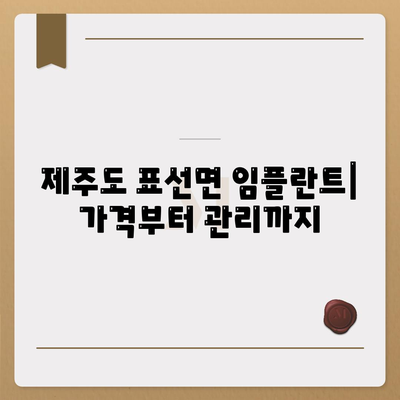 제주도 표선면 임플란트| 가격부터 관리까지